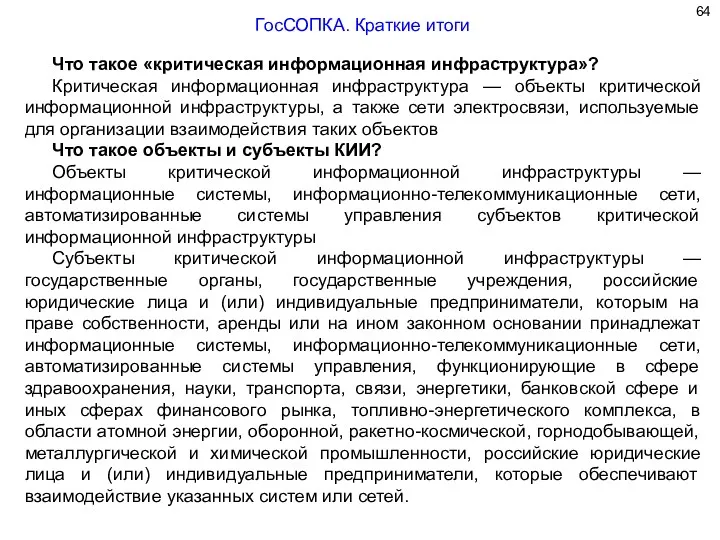 64

ГосСОПКА. Краткие итоги

Что такое «критическая информационная инфраструктура»?

Критическая информационная инфраструктура — объекты критической информационной инфраструктуры, а также сети электросвязи, используемые для организации взаимодействия таких объектов

Что такое объекты и субъекты КИИ?

Объекты критической информационной инфраструктуры — информационные системы, информационно-телекоммуникационные сети, автоматизированные системы управления субъектов критической информационной инфраструктуры

Субъекты критической информационной инфраструктуры — государственные органы, государственные учреждения, российские юридические лица и (или) индивидуальные предприниматели, которым на праве собственности, аренды или на ином законном основании принадлежат информационные системы, информационно-телекоммуникационные сети, автоматизированные системы управления, функционирующие в сфере здравоохранения, науки, транспорта, связи, энергетики, банковской сфере и иных сферах финансового рынка, топливно-энергетического комплекса, в области атомной энергии, оборонной, ракетно-космической, горнодобывающей, металлургической и химической промышленности, российские юридические лица и (или) индивидуальные предприниматели, которые обеспечивают взаимодействие указанных систем или сетей.